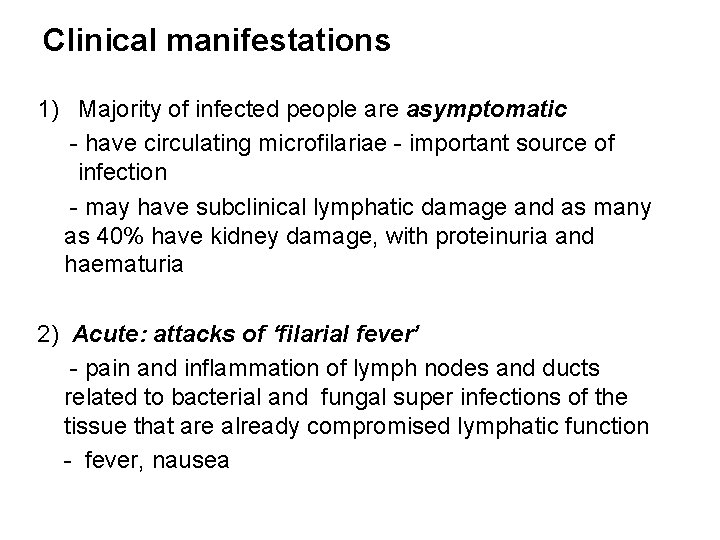 Clinical manifestations

1) Majority of infected people are asymptomatic

- have circulating microfilariae - important source of infection

- may have subclinical lymphatic damage and as many as 40% have kidney damage, with proteinuria and haematuria

2) Acute: attacks of 'filarial fever'

- pain and inflammation of lymph nodes and ducts related to bacterial and fungal super infections of the tissue that are already compromised lymphatic function

- fever, nausea